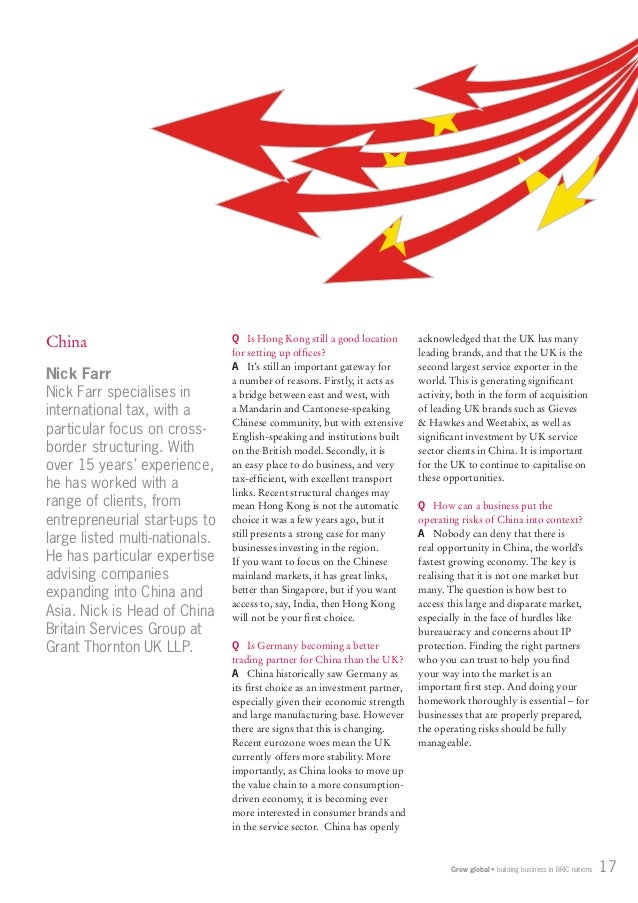 China

Nick Farr
Nick Farr specialises in international tax, with a particular focus on cross-border structuring. With over 15 years' experience, he has worked with a range of clients, from entrepreneurial start-ups to large listed multi-nationals. He has particular expertise advising companies expanding into China and Asia. Nick is Head of China Britain Services Group at Grant Thornton UK LLP.

Q Is Hong Kong still a good location for setting up offices?
A It's still an important gateway for a number of reasons. Firstly, it acts as a bridge between east and west, with a Mandarin and Cantonese-speaking Chinese community, but with extensive English-speaking and institutions built on the British model. Secondly, it is an easy place to do business, and very tax-efficient, with excellent transport links. Recent structural changes may mean Hong Kong is not the automatic choice it was a few years ago, but it still presents a strong case for many businesses investing in the region. If you want to focus on the Chinese mainland markets, it has great links, better than Singapore, but if you want access to, say, India, then Hong Kong will not be your first choice.

Q Is Germany becoming a better trading partner for China than the UK?
A China historically saw Germany as its first choice as an investment partner, especially given their economic strength and large manufacturing base. However there are signs that this is changing. Recent eurozone woes mean the UK currently offers more stability. More importantly, as China looks to move up the value chain to a more consumption-driven economy, it is becoming ever more interested in consumer brands and in the service sector. China has openly acknowledged that the UK has many leading brands, and that the UK is the second largest service exporter in the world. This is generating significant activity, both in the form of acquisition of leading UK brands such as Gieves & Hawkes and Weetabix, as well as significant investment by UK service sector clients in China. It is important for the UK to continue to capitalise on these opportunities.

Q How can a business put the operating risks of China into context?
A Nobody can deny that there is real opportunity in China, the world's fastest growing economy. The key is realising that it is not one market but many. The question is how best to access this large and disparate market, especially in the face of hurdles like bureaucracy and concerns about IP protection. Finding the right partners who you can trust to help you find your way into the market is an important first step. And doing your homework thoroughly is essential – for businesses that are properly prepared, the operating risks should be fully manageable.

Grow global • building business in BRIC nations 17